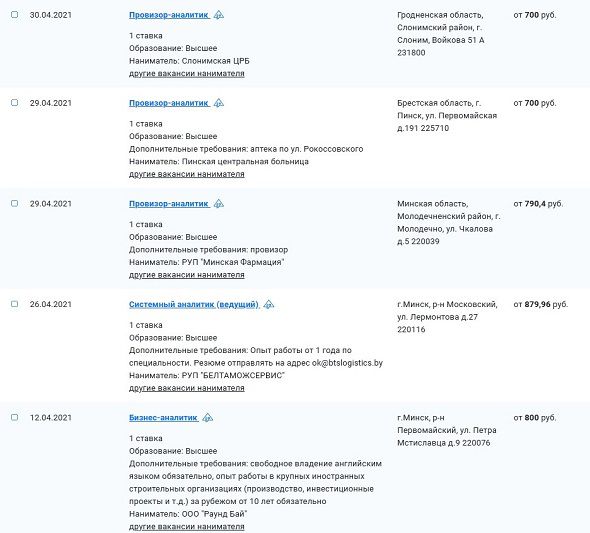 30.04.2021

Провизор-аналитик

1 ставка
Образование: Высшее
Наниматель: Слонимская ЦРБ
другие вакансии нанимателя

Гродненская область, Слонимский район, г. Слоним, Войкова 51 А 231800

от 700 руб.

29.04.2021

Провизор-аналитик

1 ставка
Образование: Высшее
Дополнительные требования: аптека по ул. Рокоссовского
Наниматель: Пинская центральная больница
другие вакансии нанимателя

Брестская область, г. Пинск, ул. Первомайская д.191 225710

от 700 руб.

29.04.2021

Провизор-аналитик

1 ставка
Образование: Высшее
Дополнительные требования: провизор
Наниматель: РУП "Минская Фармация"
другие вакансии нанимателя

Минская область, Молодечненский район, г. Молодечно, ул. Чкалова д.5 220039

от 790,4 руб.

26.04.2021

Системный аналитик (ведущий)

1 ставка
Образование: Высшее
Дополнительные требования: Опыт работы от 1 года по специальности. Резюме отправлять на адрес ok@btslogistics.by
Наниматель: РУП "БЕЛТАМОЖСЕРВИС"
другие вакансии нанимателя

г.Минск, р-н Московский, ул. Лермонтова д.27 220116

от 879,96 руб.

12.04.2021

Бизнес-аналитик

1 ставка
Образование: Высшее
Дополнительные требования: свободное владение английским языком обязательно, опыт работы в крупных иностранных строительных организациях (производство, инвестиционные проекты и т.д.) за рубежом от 10 лет обязательно
Наниматель: ООО "Раунд Бай"
другие вакансии нанимателя

г.Минск, р-н Первомайский, ул. Петра Мстиславца д.9 220076

от 800 руб.